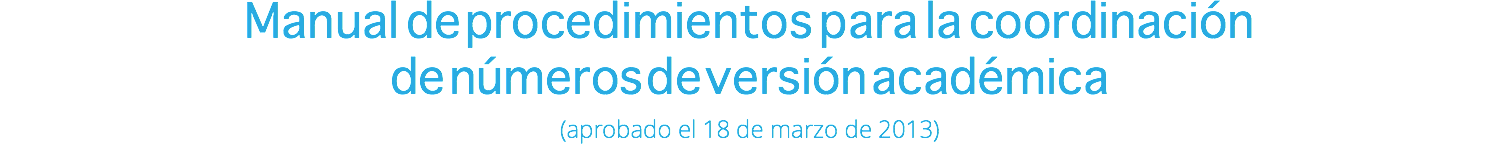 Manual de procedimientos para la coordinación de números de versión académica

(aprobado el 18 de marzo de 2013)